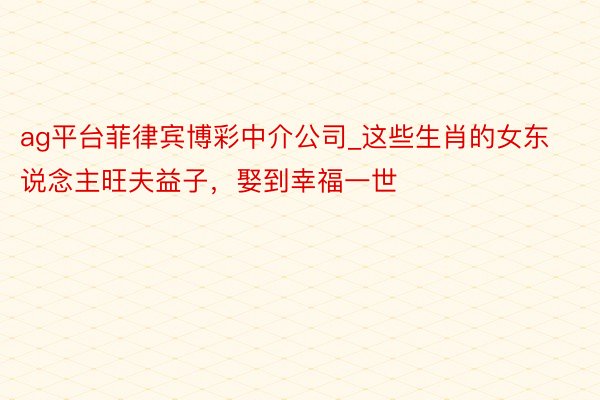 ag平台菲律宾博彩中介公司_这些生肖的女东说念主旺夫益子，娶到幸福一世